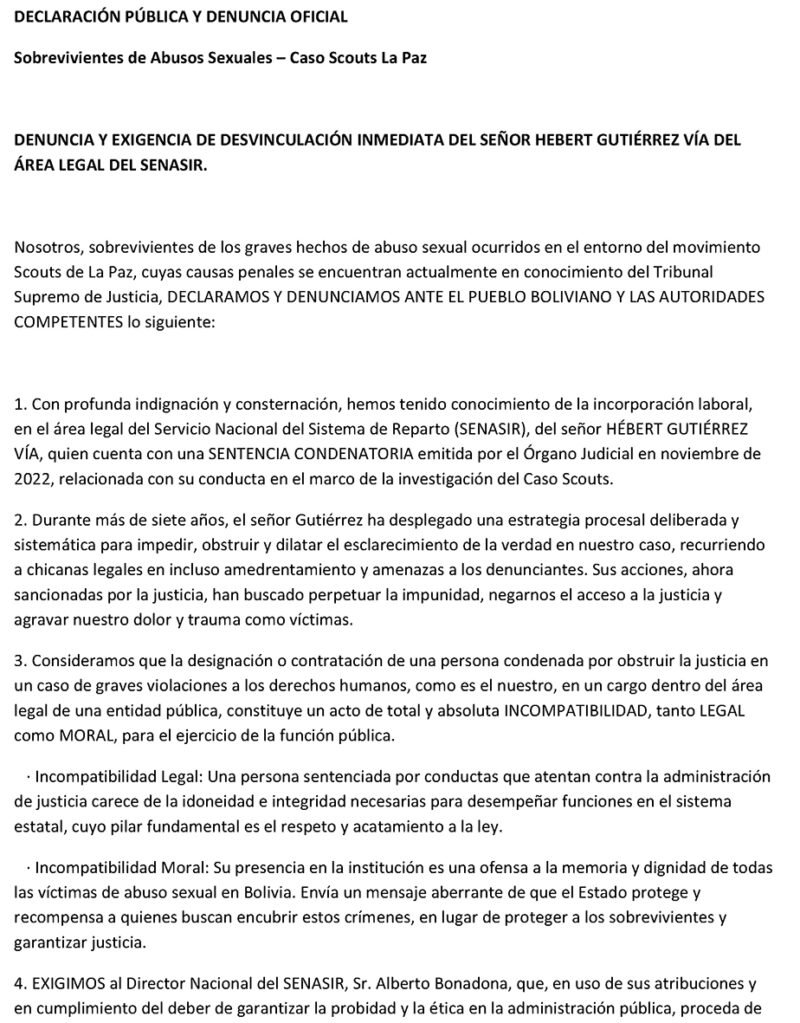 DECLARACIÓN PÚBLICA Y DENUNCIA OFICIAL

Sobrevivientes de Abusos Sexuales – Caso Scouts La Paz

DENUNCIA Y EXIGENCIA DE DESVINCULACIÓN INMEDIATA DEL SEÑOR HEBERT GUTIÉRREZ VÍA DEL ÁREA LEGAL DEL SENASIR.

Nosotros, sobrevivientes de los graves hechos de abuso sexual ocurridos en el entorno del movimiento Scouts de La Paz, cuyas causas penales se encuentran actualmente en conocimiento del Tribunal Supremo de Justicia, DECLARAMOS Y DENUNCIAMOS ANTE EL PUEBLO BOLIVIANO Y LAS AUTORIDADES COMPETENTES lo siguiente:

1. Con profunda indignación y consternación, hemos tenido conocimiento de la incorporación laboral, en el área legal del Servicio Nacional del Sistema de Reparto (SENASIR), del señor HÉBERT GUTIÉRREZ VÍA, quien cuenta con una SENTENCIA CONDENATORIA emitida por el Órgano Judicial en noviembre de 2022, relacionada con su conducta en el marco de la investigación del Caso Scouts.

2. Durante más de siete años, el señor Gutiérrez ha desplegado una estrategia procesal deliberada y sistemática para impedir, obstruir y dilatar el esclarecimiento de la verdad en nuestro caso, recurriendo a chicanas legales en incluso amedrentamiento y amenazas a los denunciantes. Sus acciones, ahora sancionadas por la justicia, han buscado perpetuar la impunidad, negarnos el acceso a la justicia y agravar nuestro dolor y trauma como víctimas.

3. Consideramos que la designación o contratación de una persona condenada por obstruir la justicia en un caso de graves violaciones a los derechos humanos, como es el nuestro, en un cargo dentro del área legal de una entidad pública, constituye un acto de total y absoluta INCOMPATIBILIDAD, tanto LEGAL como MORAL, para el ejercicio de la función pública.

· Incompatibilidad Legal: Una persona sentenciada por conductas que atentan contra la administración de justicia carece de la idoneidad e integridad necesarias para desempeñar funciones en el sistema estatal, cuyo pilar fundamental es el respeto y acatamiento a la ley.

· Incompatibilidad Moral: Su presencia en la institución es una ofensa a la memoria y dignidad de todas las víctimas de abuso sexual en Bolivia. Envía un mensaje aberrante de que el Estado protege y recompensa a quienes buscan encubrir estos crímenes, en lugar de proteger a los sobrevivientes y garantizar justicia.

4. EXIGIMOS al Director Nacional del SENASIR, Sr. Alberto Bonadona, que, en uso de sus atribuciones y en cumplimiento del deber de garantizar la probidad y la ética en la administración pública, proceda de